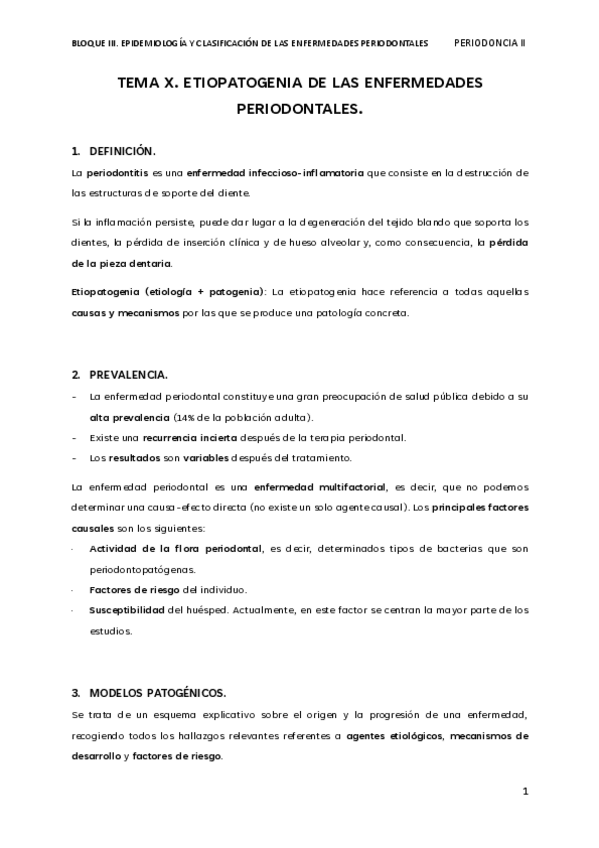 BLOQUE III. EPIDEMIOLOGÍA Y CLASIFICACIÓN DE LAS ENFERMEDADES PERIODONTALES PERIODONCIA II

TEMA X. ETIOPATOGENIA DE LAS ENFERMEDADES PERIODONTALES.

1. DEFINICIÓN.

La periodontitis es una enfermedad infeccioso-inflamatoria que consiste en la destrucción de las estructuras de soporte del diente.

Si la inflamación persiste, puede dar lugar a la degeneración del tejido blando que soporta los dientes, la pérdida de inserción clínica y de hueso alveolar y, como consecuencia, la pérdida de la pieza dentaria.

Etiopatogenia (etiología + patogenia): La etiopatogenia hace referencia a todas aquellas causas y mecanismos por las que se produce una patología concreta.

2. PREVALENCIA.

- La enfermedad periodontal constituye una gran preocupación de salud pública debido a su alta prevalencia (14% de la población adulta).
- Existe una recurrencia incierta después de la terapia periodontal.
- Los resultados son variables después del tratamiento.

La enfermedad periodontal es una enfermedad multifactorial, es decir, que no podemos determinar una causa-efecto directa (no existe un solo agente causal). Los principales factores causales son los siguientes:

· Actividad de la flora periodontal, es decir, determinados tipos de bacterias que son periodontopatógenas.
· Factores de riesgo del individuo.
· Susceptibilidad del huésped. Actualmente, en este factor se centran la mayor parte de los estudios.

3. MODELOS PATOGÉNICOS.

Se trata de un esquema explicativo sobre el origen y la progresión de una enfermedad, recogiendo todos los hallazgos relevantes referentes a agentes etiológicos, mecanismos de desarrollo y factores de riesgo.

1